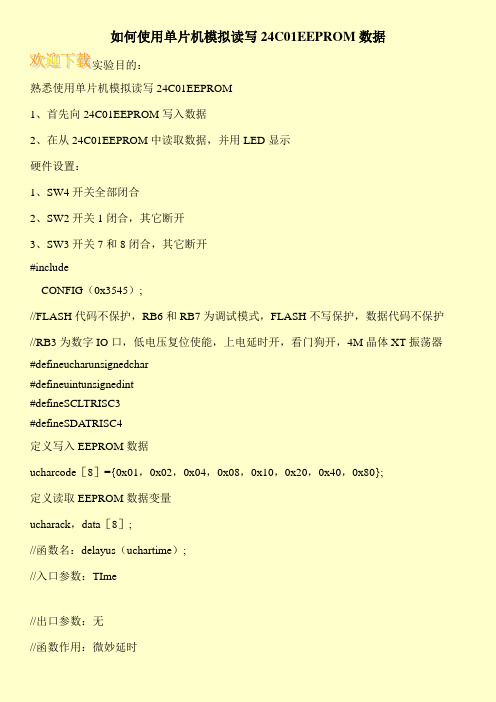 如何使用单片机模拟读写 24C01EEPROM 数据

欢迎下载实验目的：

熟悉使用单片机模拟读写 24C01EEPROM

1、首先向 24C01EEPROM 写入数据

2、在从 24C01EEPROM 中读取数据，并用 LED 显示

硬件设置：

1、SW4 开关全部闭合

2、SW2 开关 1 闭合，其它断开

3、SW3 开关 7 和 8 闭合，其它断开

#include

CONFIG（0x3545）；

//FLASH 代码不保护，RB6 和 RB7 为调试模式，FLASH 不写保护，数据代码不保护

//RB3 为数字 IO 口，低电压复位使能，上电延时开，看门狗开，4M 晶体 XT 振荡器

#defineucharunsignedchar

#defineuintunsignedint

#defineSCLTRISC3

#defineSDATRISC4

定义写入 EEPROM 数据

ucharcode［8］={0x01，0x02，0x04，0x08，0x10，0x20，0x40，0x80};

定义读取 EEPROM 数据变量

ucharack，data［8］;

//函数名：delayus（uchartime）；

//入口参数：TIme

//出口参数：无

//函数作用：微妙延时